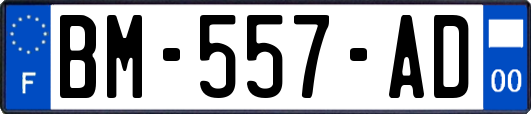 F
BM-557-AD
00